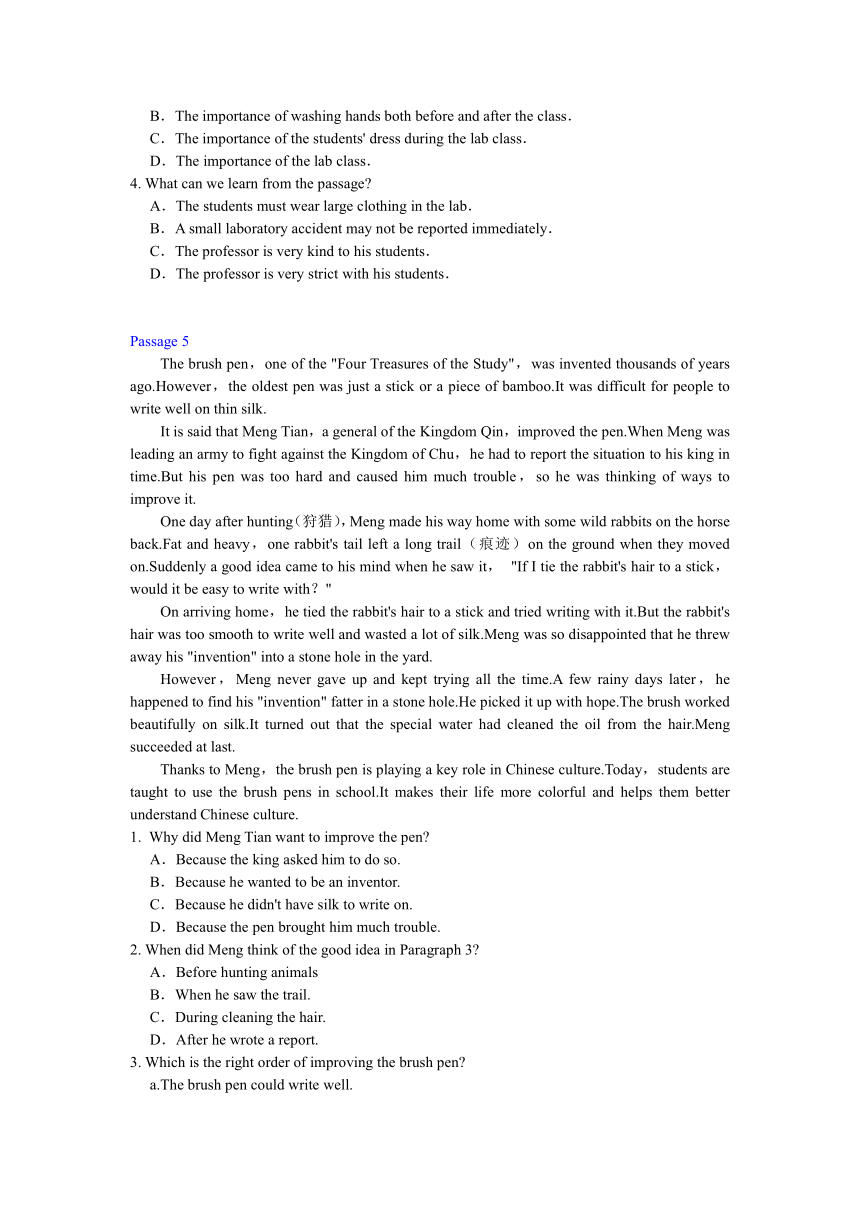 B．The importance of washing hands both before and after the class．
C．The importance of the students' dress during the lab class．
D．The importance of the lab class．
4. What can we learn from the passage?
A．The students must wear large clothing in the lab．
B．A small laboratory accident may not be reported immediately．
C．The professor is very kind to his students．
D．The professor is very strict with his students．

Passage 5
The brush pen，one of the "Four Treasures of the Study"，was invented thousands of years ago.However，the oldest pen was just a stick or a piece of bamboo.It was difficult for people to write well on thin silk.

It is said that Meng Tian，a general of the Kingdom Qin，improved the pen.When Meng was leading an army to fight against the Kingdom of Chu，he had to report the situation to his king in time.But his pen was too hard and caused him much trouble，so he was thinking of ways to improve it.

One day after hunting(狩猎)，Meng made his way home with some wild rabbits on the horse back.Fat and heavy，one rabbit's tail left a long trail（痕迹）on the ground when they moved on.Suddenly a good idea came to his mind when he saw it， "If I tie the rabbit's hair to a stick，would it be easy to write with？"

On arriving home，he tied the rabbit's hair to a stick and tried writing with it.But the rabbit's hair was too smooth to write well and wasted a lot of silk.Meng was so disappointed that he threw away his "invention" into a stone hole in the yard.

However，Meng never gave up and kept trying all the time.A few rainy days later，he happened to find his "invention" fatter in a stone hole.He picked it up with hope.The brush worked beautifully on silk.It turned out that the special water had cleaned the oil from the hair.Meng succeeded at last.

Thanks to Meng，the brush pen is playing a key role in Chinese culture.Today，students are taught to use the brush pens in school.It makes their life more colorful and helps them better understand Chinese culture.
1. Why did Meng Tian want to improve the pen?
A．Because the king asked him to do so.
B．Because he wanted to be an inventor.
C．Because he didn't have silk to write on.
D．Because the pen brought him much trouble.
2. When did Meng think of the good idea in Paragraph 3?
A．Before hunting animals
B．When he saw the trail.
C．During cleaning the hair.
D．After he wrote a report.
3. Which is the right order of improving the brush pen?
a.The brush pen could write well.